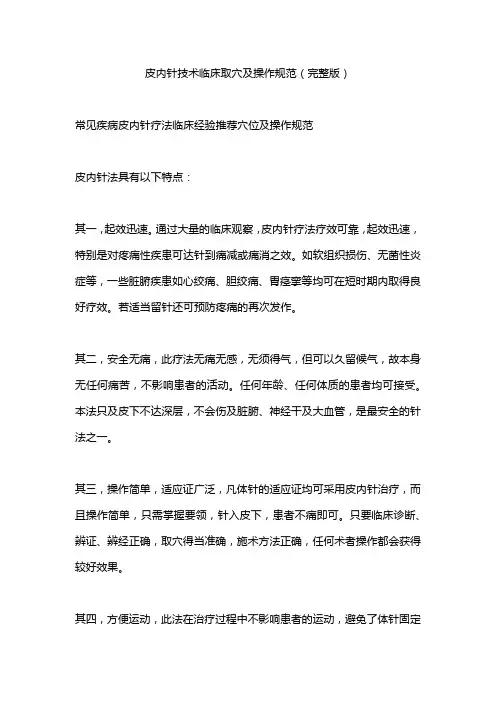 皮内针技术临床取穴及操作规范（完整版）

常见疾病皮内针疗法临床经验推荐穴位及操作规范

皮内针法具有以下特点：

其一，起效迅速。通过大量的临床观察，皮内针疗法疗效可靠，起效迅速，特别是对疼痛性疾患可达针到痛减或痛消之效。如软组织损伤、无菌性炎症等，一些脏腑疾患如心绞痛、胆绞痛、胃痉挛等均可在短时期内取得良好疗效。若适当留针还可预防疼痛的再次发作。

其二，安全无痛，此疗法无痛无感，无须得气，但可以久留候气，故本身无任何痛苦，不影响患者的活动。任何年龄、任何体质的患者均可接受。本法只及皮下不达深层，不会伤及脏腑、神经干及大血管，是最安全的针法之一。

其三，操作简单，适应证广泛，凡体针的适应证均可采用皮内针治疗，而且操作简单，只需掌握要领，针入皮下，患者不痛即可。只要临床诊断、辨证、辨经正确，取穴得当准确，施术方法正确，任何术者操作都会获得较好效果。

其四，方便运动，此法在治疗过程中不影响患者的运动，避免了体针固定